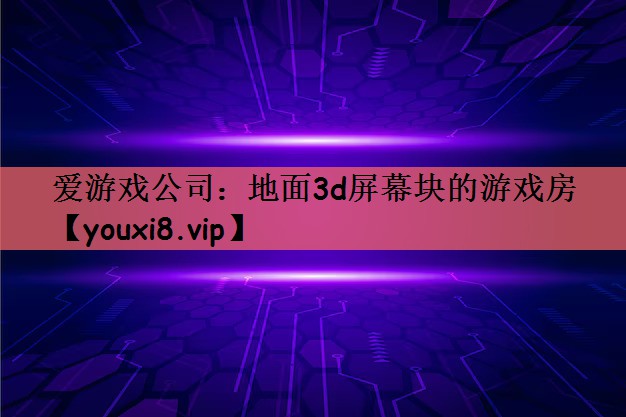 爱游戏公司：地面3d屏幕块的游戏房【youxi8.vip】